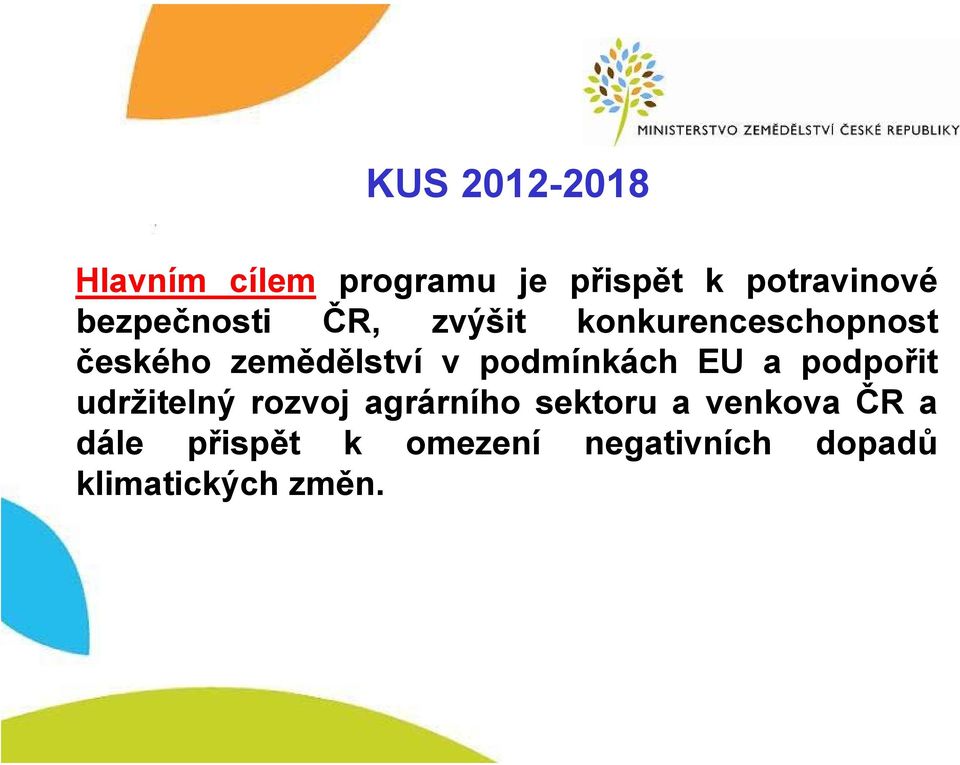 MINISTERSTVO ZEMĚDĚLSTVÍ ČESKÉ REPUBLIKY

KUS 2012-2018

Hlavním cílem programu je přispět k potravinové bezpečnosti ČR, zvýšit konkurenceschopnost českého zemědělství v podmínkách EU a podpořit udržitelný rozvoj agrárního sektoru a venkova ČR a dále přispět k omezení negativních dopadů klimatických změn.